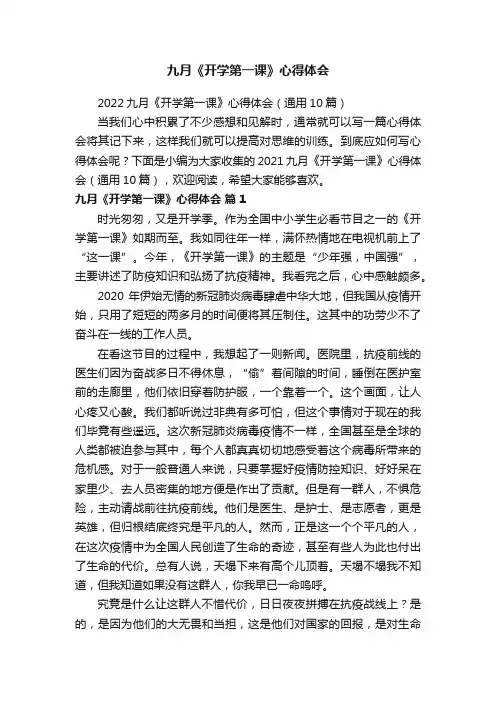 九月《开学第一课》心得体会

2022 九月《开学第一课》心得体会（通用 10 篇）

当我们心中积累了不少感想和见解时，通常就可以写一篇心得体会将其记下来，这样我们就可以提高对思维的训练。到底应如何写心得体会呢？下面是小编为大家收集的 2021 九月《开学第一课》心得体会（通用 10 篇），欢迎阅读，希望大家能够喜欢。

九月《开学第一课》心得体会 篇 1

时光匆匆，又是开学季。作为全国中小学生必看节目之一的《开学第一课》如期而至。我如同往年一样，满怀热情地在电视机前上了“这一课”。今年，《开学第一课》的主题是“少年强，中国强”，主要讲述了防疫知识和弘扬了抗疫精神。我看完之后，心中感触颇多。

2020 年伊始无情的新冠肺炎病毒肆虐中华大地，但我国从疫情开始，只用了短短的两多月的时间便将其压制住。这其中的功劳少不了奋斗在一线的工作人员。

在看这节目的过程中，我想起了一则新闻。医院里，抗疫前线的医生们因为奋战多日不得休息，“偷”着间隙的时间，睡倒在医护室前的走廊里，他们依旧穿着防护服，一个靠着一个。这个画面，让人心疼又心酸。我们都听说过非典有多可怕，但这个事情对于现在的我们毕竟有些遥远。这次新冠肺炎病毒疫情不一样，全国甚至是全球的人类都被迫参与其中，每个人都真真切切地感受着这个病毒所带来的危机感。对于一般普通人来说，只要掌握好疫情防控知识、好好呆在家里少、去人员密集的地方便是作出了贡献。但是有一群人，不惧危险，主动请战前往抗疫前线。他们是医生、是护士、是志愿者，更是英雄，但归根结底终究是平凡的人。然而，正是这一个个平凡的人，在这次疫情中为全国人民创造了生命的奇迹，甚至有些人为此也付出了生命的代价。总有人说，天塌下来有高个儿顶着。天塌不塌我不知道，但我知道如果没有这群人，你我早已一命呜呼。

究竟是什么让这群人不惜代价，日日夜夜拼搏在抗疫战线上？是的，是因为他们的大无畏和当担，这是他们对国家的回报，是对生命